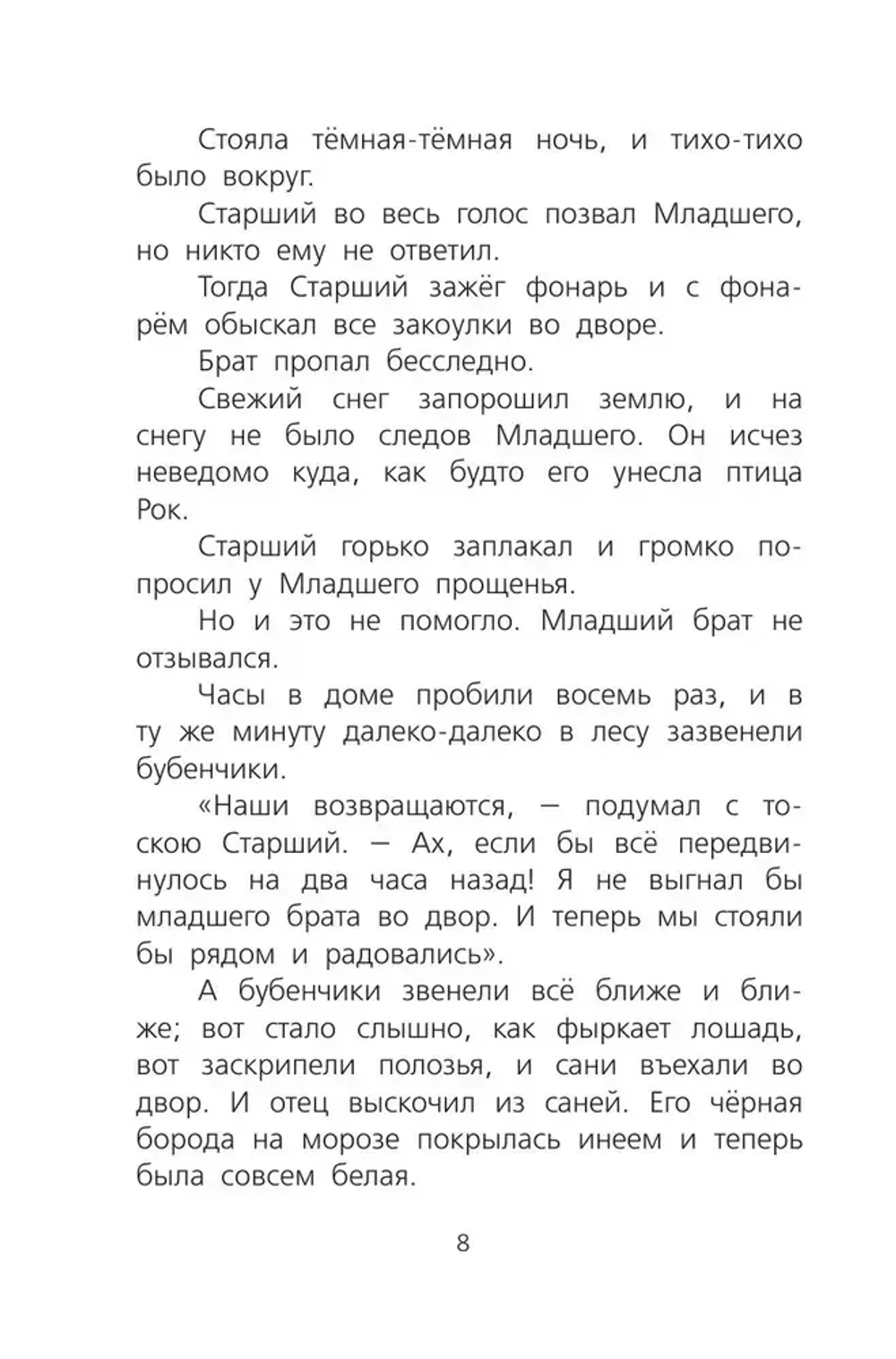 Стояла тёмная-тёмная ночь, и тихо-тихо было вокруг.

Старший во весь голос позвал Младшего, но никто ему не ответил.

Тогда Старший зажёг фонарь и с фонарём обыскал все закоулки во дворе.

Брат пропал бесследно.

Свежий снег запорошил землю, и на снегу не было следов Младшего. Он исчез неведомо куда, как будто его унесла птица Рок.

Старший горько заплакал и громко попросил у Младшего прощенья.

Но и это не помогло. Младший брат не отзывался.

Часы в доме пробили восемь раз, и в ту же минуту далеко-далеко в лесу зазвенели бубенчики.

«Наши возвращаются, — подумал с тоскою Старший. — Ах, если бы всё передвинулось на два часа назад! Я не выгнал бы младшего брата во двор. И теперь мы стояли бы рядом и радовались».

А бубенчики звенели всё ближе и ближе; вот стало слышно, как фыркает лошадь, вот заскрипели полозья, и сани въехали во двор. И отец выскочил из саней. Его чёрная борода на морозе покрылась инеем и теперь была совсем белая.

8